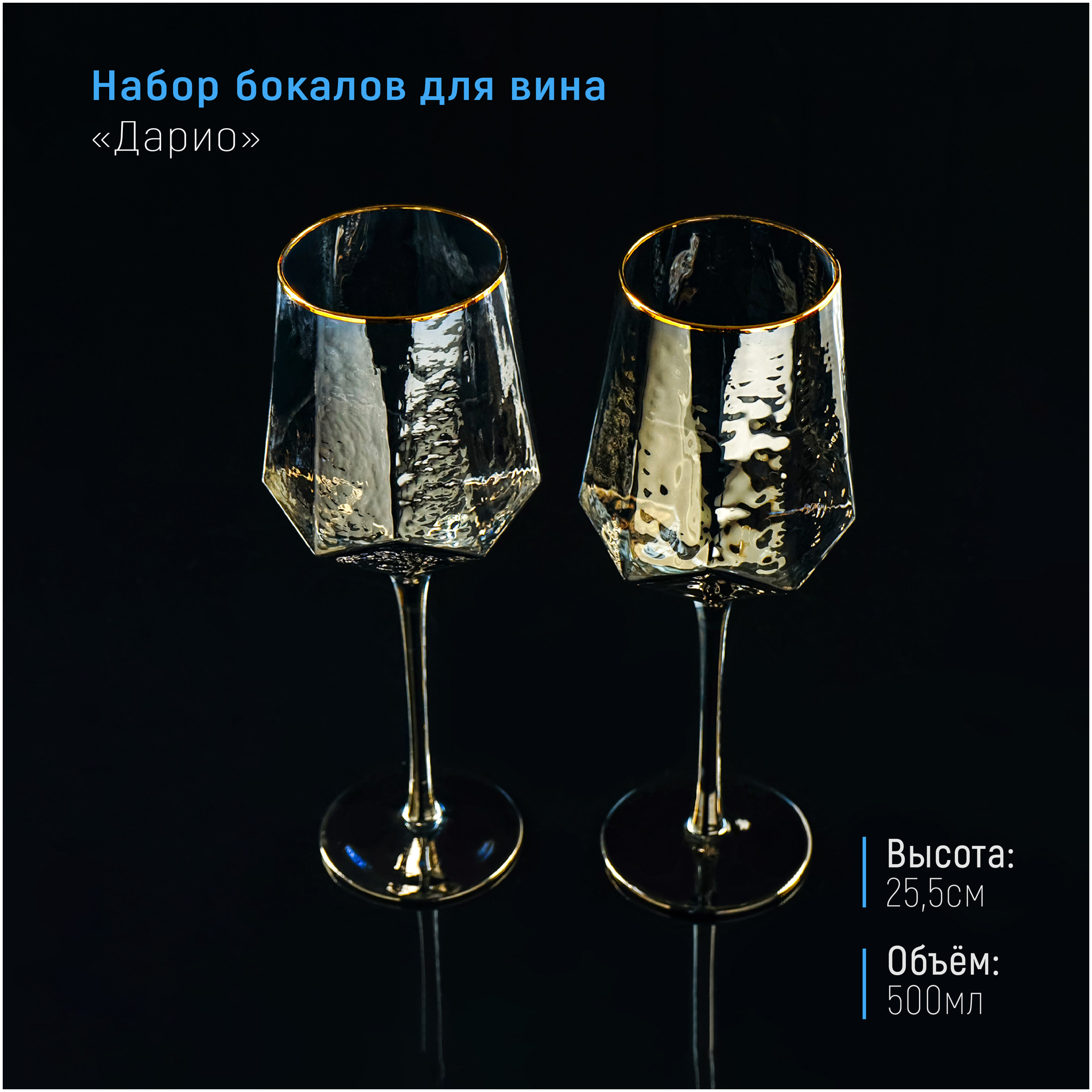 Набор бокалов для вина
«Дарио»

Высота:
25,5см

Объём:
500мл